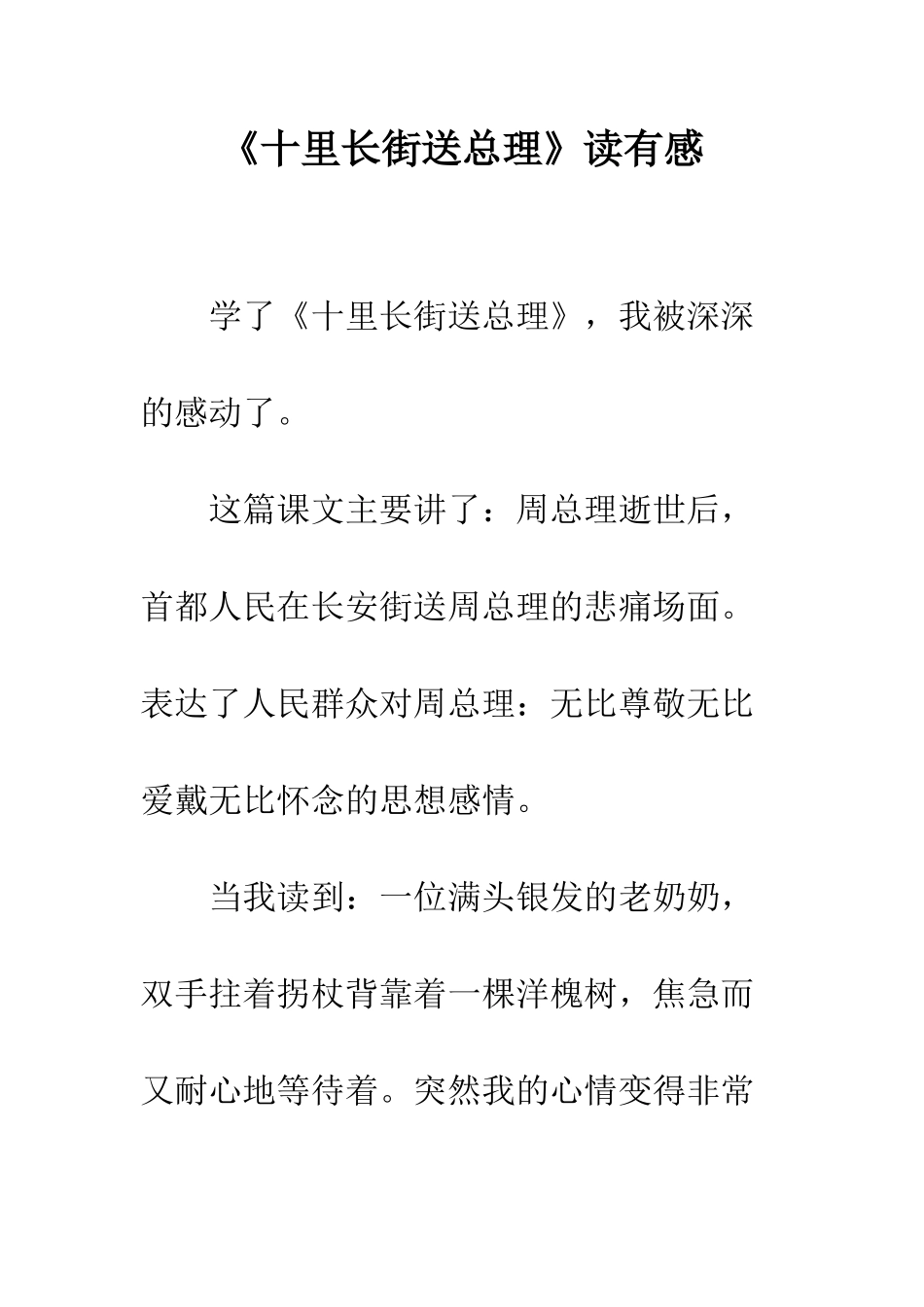 《十里长街送总理》读有感

学了《十里长街送总理》，我被深深的感动了。

这篇课文主要讲了：周总理逝世后，首都人民在长安街送周总理的悲痛场面。表达了人民群众对周总理：无比尊敬无比爱戴无比怀念的思想感情。

当我读到：一位满头银发的老奶奶，双手拄着拐杖背靠着一棵洋槐树，焦急而又耐心地等待着。突然我的心情变得非常